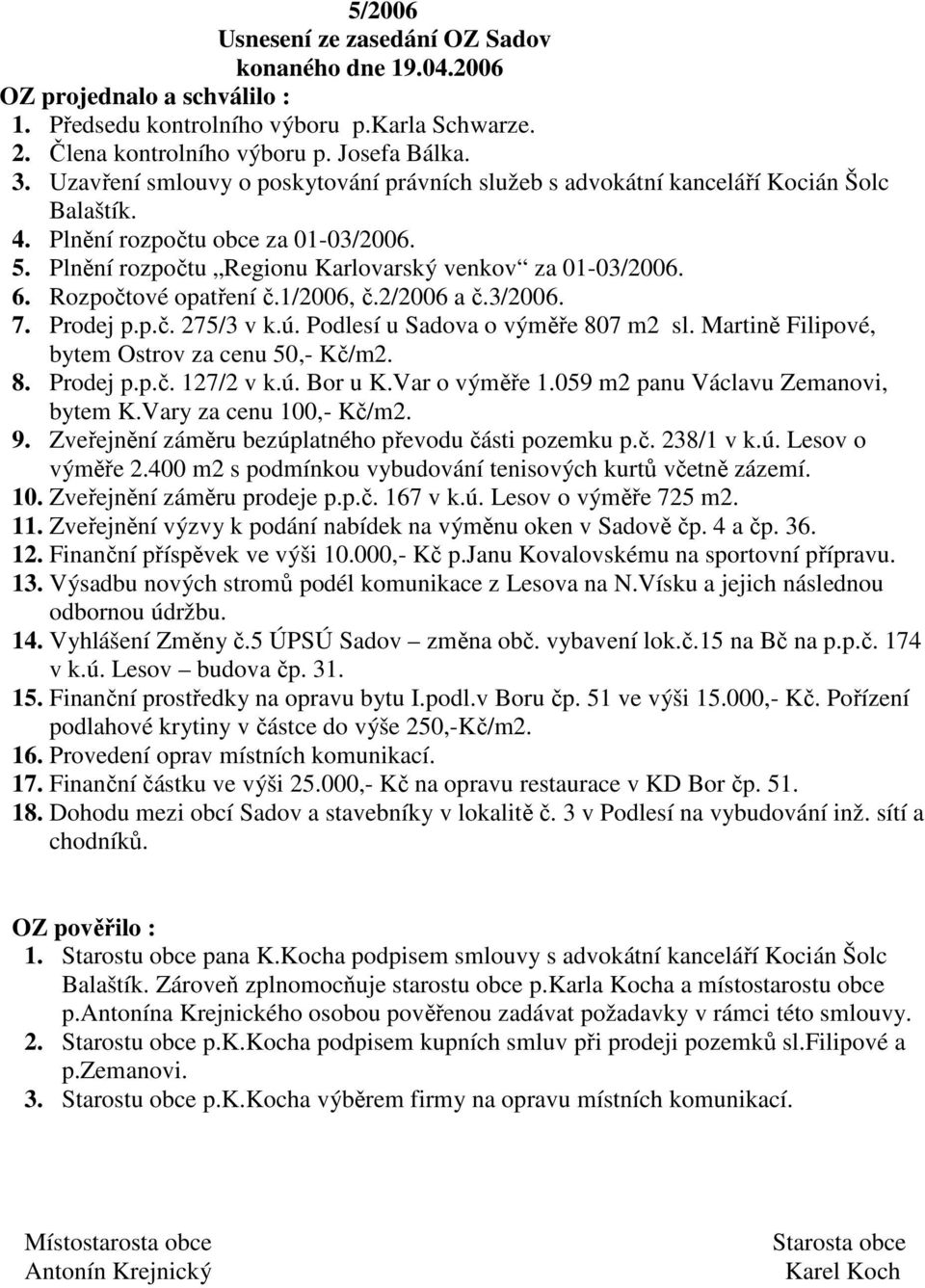 5/2006
Usnesení ze zasedání OZ Sadov
konaného dne 19.04.2006

OZ projednalo a schválilo :
1. Předsedu kontrolního výboru p.Karla Schwarze.
2. Člena kontrolního výboru p. Josefa Bálka.
3. Uzavření smlouvy o poskytování právních služeb s advokátní kanceláří Kocián Šolc Balaštík.
4. Plnění rozpočtu obce za 01-03/2006.
5. Plnění rozpočtu „Regionu Karlovarský venkov“ za 01-03/2006.
6. Rozpočtové opatření č.1/2006, č.2/2006 a č.3/2006.
7. Prodej p.p.č. 275/3 v k.ú. Podlesí u Sadova o výměře 807 m2 sl. Martině Filipové, bytem Ostrov za cenu 50,- Kč/m2.
8. Prodej p.p.č. 127/2 v k.ú. Bor u K.Var o výměře 1.059 m2 panu Václavu Zemanovi, bytem K.Vary za cenu 100,- Kč/m2.
9. Zveřejnění záměru bezúplatného převodu části pozemku p.č. 238/1 v k.ú. Lesov o výměře 2.400 m2 s podmínkou vybudování tenisových kurtů včetně zázemí.
10. Zveřejnění záměru prodeje p.p.č. 167 v k.ú. Lesov o výměře 725 m2.
11. Zveřejnění výzvy k podání nabídek na výměnu oken v Sadově čp. 4 a čp. 36.
12. Finanční příspěvek ve výši 10.000,- Kč p.Janu Kovalovskému na sportovní přípravu.
13. Výsadbu nových stromů podél komunikace z Lesova na N.Vísku a jejich následnou odbornou údržbu.
14. Vyhlášení Změny č.5 ÚPSÚ Sadov – změna obč. vybavení lok.č.15 na Bč na p.p.č. 174 v k.ú. Lesov – budova čp. 31.
15. Finanční prostředky na opravu bytu I.podl.v Boru čp. 51 ve výši 15.000,- Kč. Pořízení podlahové krytiny v částce do výše 250,-Kč/m2.
16. Provedení oprav místních komunikací.
17. Finanční částku ve výši 25.000,- Kč na opravu restaurace v KD Bor čp. 51.
18. Dohodu mezi obcí Sadov a stavebníky v lokalitě č. 3 v Podlesí na vybudování inž. sítí a chodníků.

OZ pověřilo :
1. Starostu obce pana K.Kocha podpisem smlouvy s advokátní kanceláří Kocián Šolc Balaštík. Zároveň zplnomocňuje starostu obce p.Karla Kocha a místostarostu obce p.Antonína Krejnického osobou pověřenou zadávat požadavky v rámci této smlouvy.
2. Starostu obce p.K.Kocha podpisem kupních smluv při prodeji pozemků sl.Filipové a p.Zemanovi.
3. Starostu obce p.K.Kocha výběrem firmy na opravu místních komunikací.

Místostarosta obce
Antonín Krejnický

Starosta obce
Karel Koch